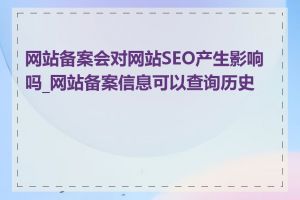 网站备案会对网站SEO产生影响吗_网站备案信息可以查询历史